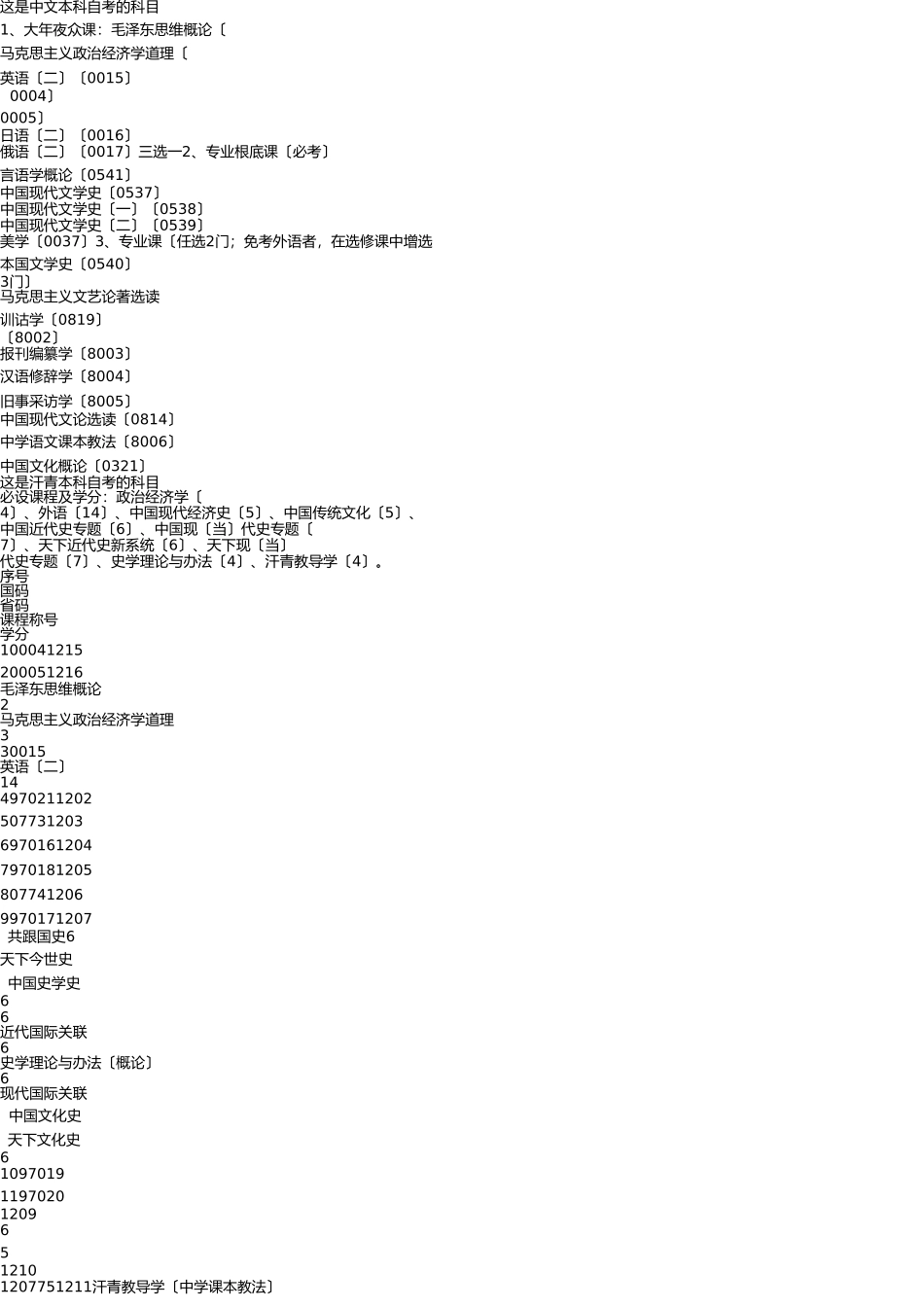 这是中文本科自考的科目

1、大年夜众课：毛泽东思维概论〔

马克思主义政治经济学道理〔

英语〔二〕〔0015〕
0004〕

0005〕
日语〔二〕〔0016〕
俄语〔二〕〔0017〕三选一2、专业根底课〔必考〕

言语学概论〔0541〕
中国现代文学史〔0537〕
中国现代文学史〔一〕〔0538〕
中国现代文学史〔二〕〔0539〕
美学〔0037〕3、专业课〔任选2门；免考外语者，在选修课中增选

本国文学史〔0540〕
3门〕
马克思主义文艺论著选读

训诂学〔0819〕
〔8002〕
报刊编纂学〔8003〕

汉语修辞学〔8004〕

旧事采访学〔8005〕
中国现代文论选读〔0814〕

中学语文课本教法〔8006〕

中国文化概论〔0321〕
这是汗青本科自考的科目
必设课程及学分：政治经济学〔
4〕、外语〔14〕、中国现代经济史〔5〕、中国传统文化〔5〕、
中国近代史专题〔6〕、中国现〔当〕代史专题〔
7〕、天下近代史新系统〔6〕、天下现〔当〕
代史专题〔7〕、史学理论与办法〔4〕、汗青教导学〔4〕。
序号
国码
省码
课程称号
学分
100041215

200051216
毛泽东思维概论
2
马克思主义政治经济学道理
3
30015
英语〔二〕
14
4970211202

507731203

6970161204

7970181205

807741206

9970171207
共跟国史6

天下今世史

中国史学史
6
6
近代国际关联
6
史学理论与办法〔概论〕
6
现代国际关联

中国文化史

天下文化史
6
1097019

1197020
1209
6

5
1210
1207751211汗青教导学〔中学课本教法〕